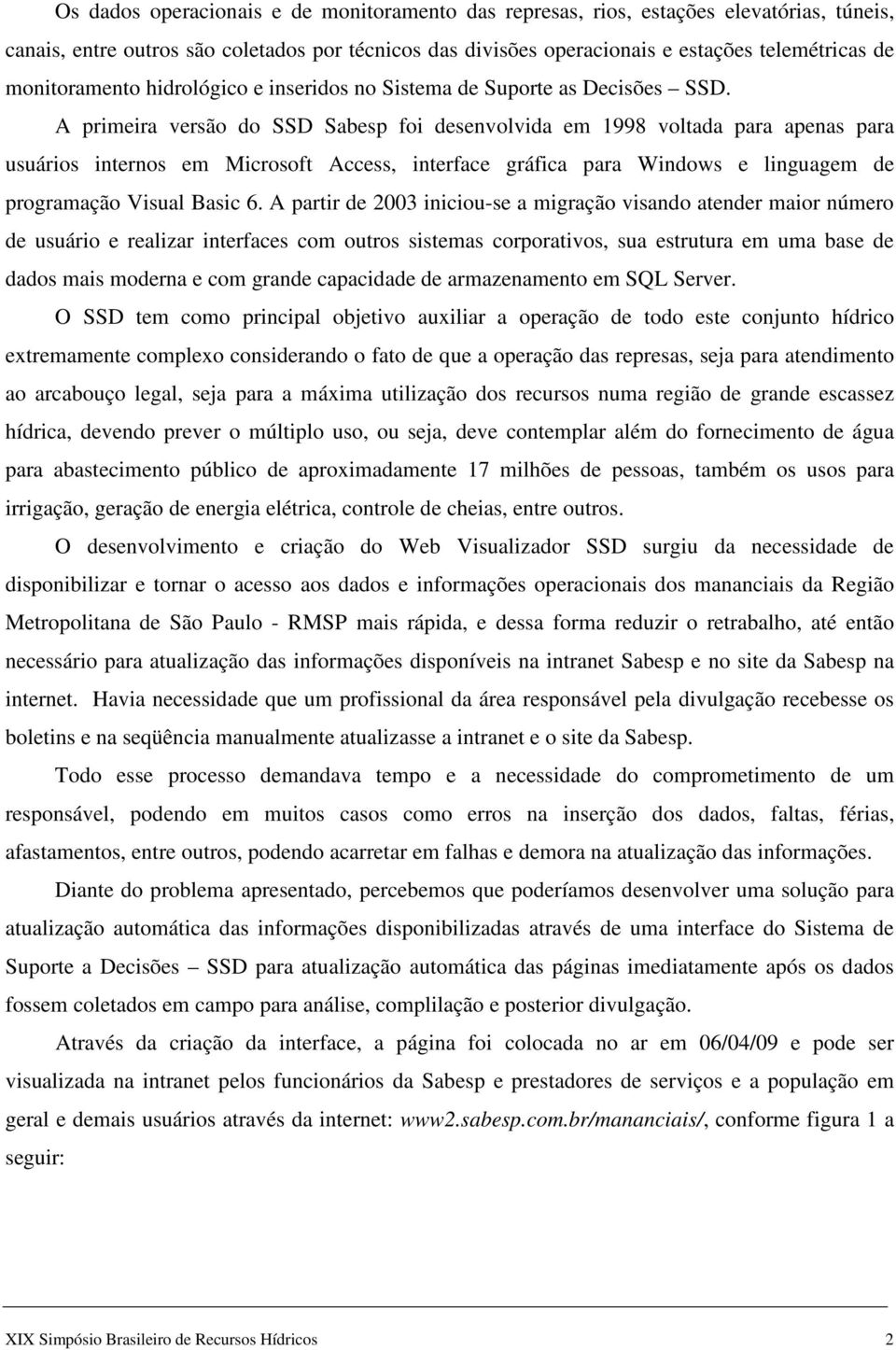 Os dados operacionais e de monitoramento das represas, rios, estações elevatórias, túneis, canais, entre outros são coletados por técnicos das divisões operacionais e estações telemétricas de monitoramento hidrológico e inseridos no Sistema de Suporte as Decisões – SSD.

A primeira versão do SSD Sabesp foi desenvolvida em 1998 voltada para apenas para usuários internos em Microsoft Access, interface gráfica para Windows e linguagem de programação Visual Basic 6. A partir de 2003 iniciou-se a migração visando atender maior número de usuário e realizar interfaces com outros sistemas corporativos, sua estrutura em uma base de dados mais moderna e com grande capacidade de armazenamento em SQL Server.

O SSD tem como principal objetivo auxiliar a operação de todo este conjunto hídrico extremamente complexo considerando o fato de que a operação das represas, seja para atendimento ao arcabouço legal, seja para a máxima utilização dos recursos numa região de grande escassez hídrica, devendo prever o múltiplo uso, ou seja, deve contemplar além do fornecimento de água para abastecimento público de aproximadamente 17 milhões de pessoas, também os usos para irrigação, geração de energia elétrica, controle de cheias, entre outros.

O desenvolvimento e criação do Web Visualizador SSD surgiu da necessidade de disponibilizar e tornar o acesso aos dados e informações operacionais dos mananciais da Região Metropolitana de São Paulo - RMSP mais rápida, e dessa forma reduzir o retrabalho, até então necessário para atualização das informações disponíveis na intranet Sabesp e no site da Sabesp na internet. Havia necessidade que um profissional da área responsável pela divulgação recebesse os boletins e na seqüência manualmente atualizasse a intranet e o site da Sabesp.

Todo esse processo demandava tempo e a necessidade do comprometimento de um responsável, podendo em muitos casos como erros na inserção dos dados, faltas, férias, afastamentos, entre outros, podendo acarretar em falhas e demora na atualização das informações.

Diante do problema apresentado, percebemos que poderíamos desenvolver uma solução para atualização automática das informações disponibilizadas através de uma interface do Sistema de Suporte a Decisões – SSD para atualização automática das páginas imediatamente após os dados fossem coletados em campo para análise, complilação e posterior divulgação.

Através da criação da interface, a página foi colocada no ar em 06/04/09 e pode ser visualizada na intranet pelos funcionários da Sabesp e prestadores de serviços e a população em geral e demais usuários através da internet: www2.sabesp.com.br/mananciais/, conforme figura 1 a seguir:

XIX Simpósio Brasileiro de Recursos Hídricos 2